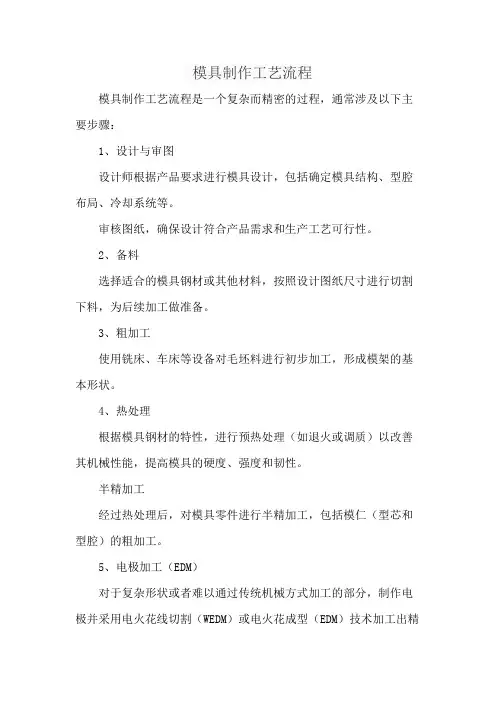 模具制作工艺流程

模具制作工艺流程是一个复杂而精密的过程，通常涉及以下主要步骤：

1、设计与审图

设计师根据产品要求进行模具设计，包括确定模具结构、型腔布局、冷却系统等。

审核图纸，确保设计符合产品需求和生产工艺可行性。

2、备料

选择适合的模具钢材或其他材料，按照设计图纸尺寸进行切割下料，为后续加工做准备。

3、粗加工

使用铣床、车床等设备对毛坯料进行初步加工，形成模架的基本形状。

4、热处理

根据模具钢材的特性，进行预热处理（如退火或调质）以改善其机械性能，提高模具的硬度、强度和韧性。

半精加工

经过热处理后，对模具零件进行半精加工，包括模仁（型芯和型腔）的粗加工。

5、电极加工（EDM）

对于复杂形状或者难以通过传统机械方式加工的部分，制作电极并采用电火花线切割（WEDM）或电火花成型（EDM）技术加工出精